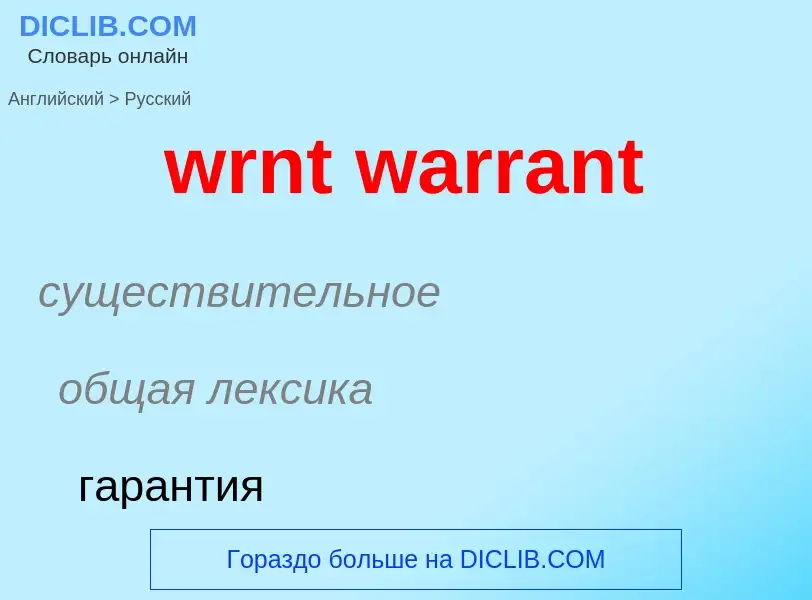 DICLIB.COM
Словарь онлайн

Английский > Русский

wrnt warrant

существительное

общая лексика

гарантия

Гораздо больше на DICLIB.COM